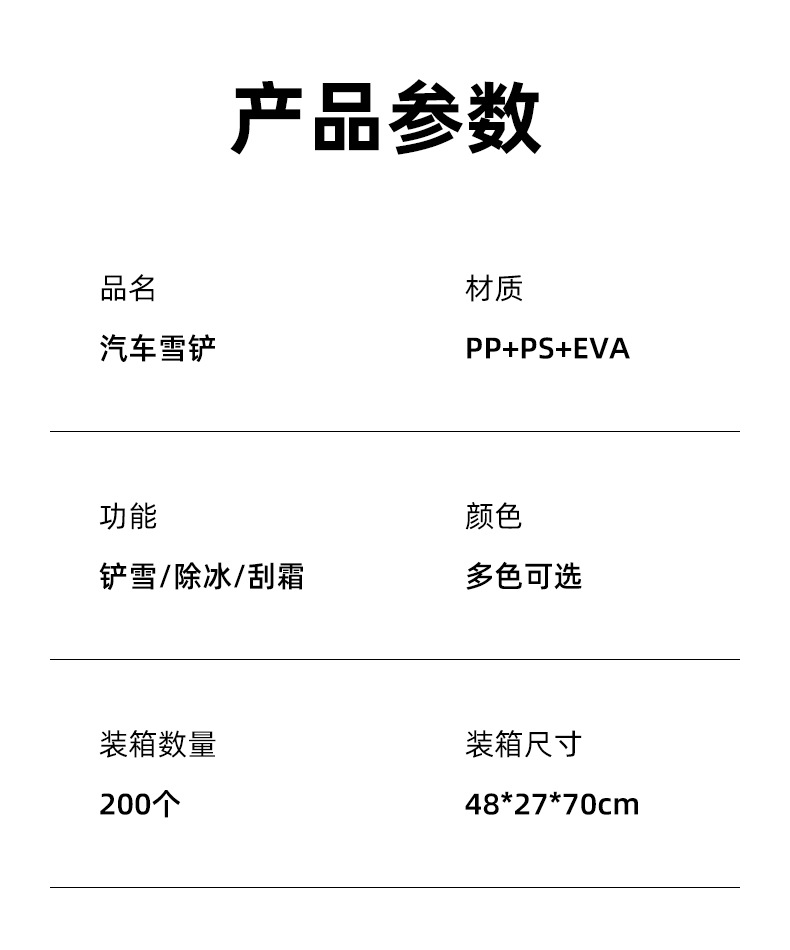 产品参数

品名
汽车雪铲

材质
PP+PS+EVA

功能
铲雪/除冰/刮霜

颜色
多色可选

装箱数量
200个

装箱尺寸
48*27*70cm